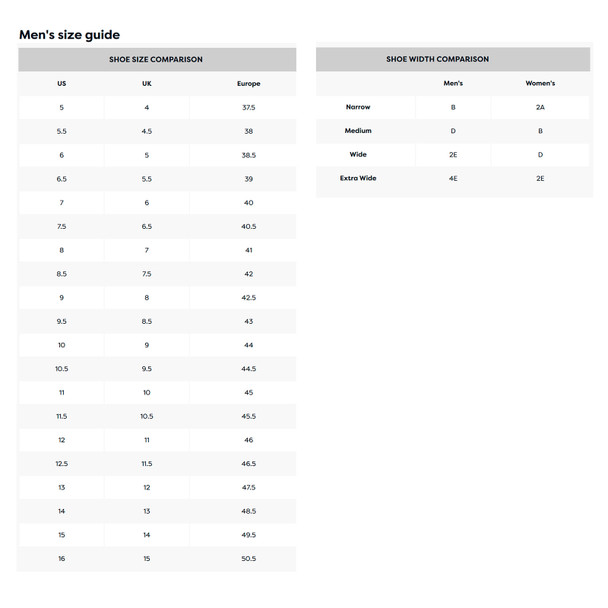 Men's size guide

SHOE SIZE COMPARISON

| US | UK | Europe |
|---|---|---|
| 5 | 4 | 37.5 |
| 5.5 | 4.5 | 38 |
| 6 | 5 | 38.5 |
| 6.5 | 5.5 | 39 |
| 7 | 6 | 40 |
| 7.5 | 6.5 | 40.5 |
| 8 | 7 | 41 |
| 8.5 | 7.5 | 42 |
| 9 | 8 | 42.5 |
| 9.5 | 8.5 | 43 |
| 10 | 9 | 44 |
| 10.5 | 9.5 | 44.5 |
| 11 | 10 | 45 |
| 11.5 | 10.5 | 45.5 |
| 12 | 11 | 46 |
| 12.5 | 11.5 | 46.5 |
| 13 | 12 | 47.5 |
| 14 | 13 | 48.5 |
| 15 | 14 | 49.5 |
| 16 | 15 | 50.5 |

SHOE WIDTH COMPARISON

| | Men's | Women's |
|---|---|---|
| Narrow | B | 2A |
| Medium | D | B |
| Wide | 2E | D |
| Extra Wide | 4E | 2E |